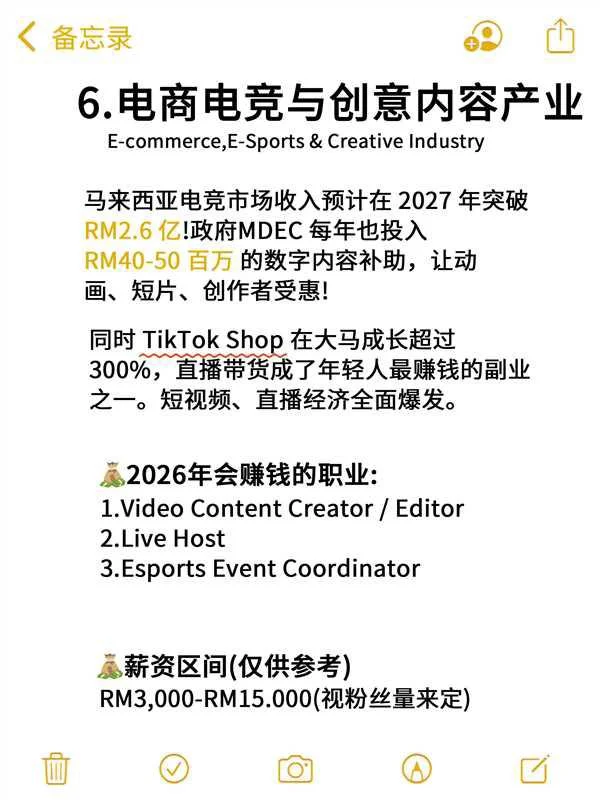 备忘录

6.电商电竞与创意内容产业
E-commerce,E-Sports & Creative Industry

马来西亚电竞市场收入预计在 2027 年突破 RM2.6 亿!政府MDEC 每年也投入 RM40-50 百万 的数字内容补助，让动画、短片、创作者受惠!

同时 TikTok Shop 在大马成长超过 300%，直播带货成了年轻人最赚钱的副业之一。短视频、直播经济全面爆发。

💰2026年会赚钱的职业:
1.Video Content Creator / Editor
2.Live Host
3.Esports Event Coordinator

💰薪资区间(仅供参考)
RM3,000-RM15.000(视粉丝量来定)